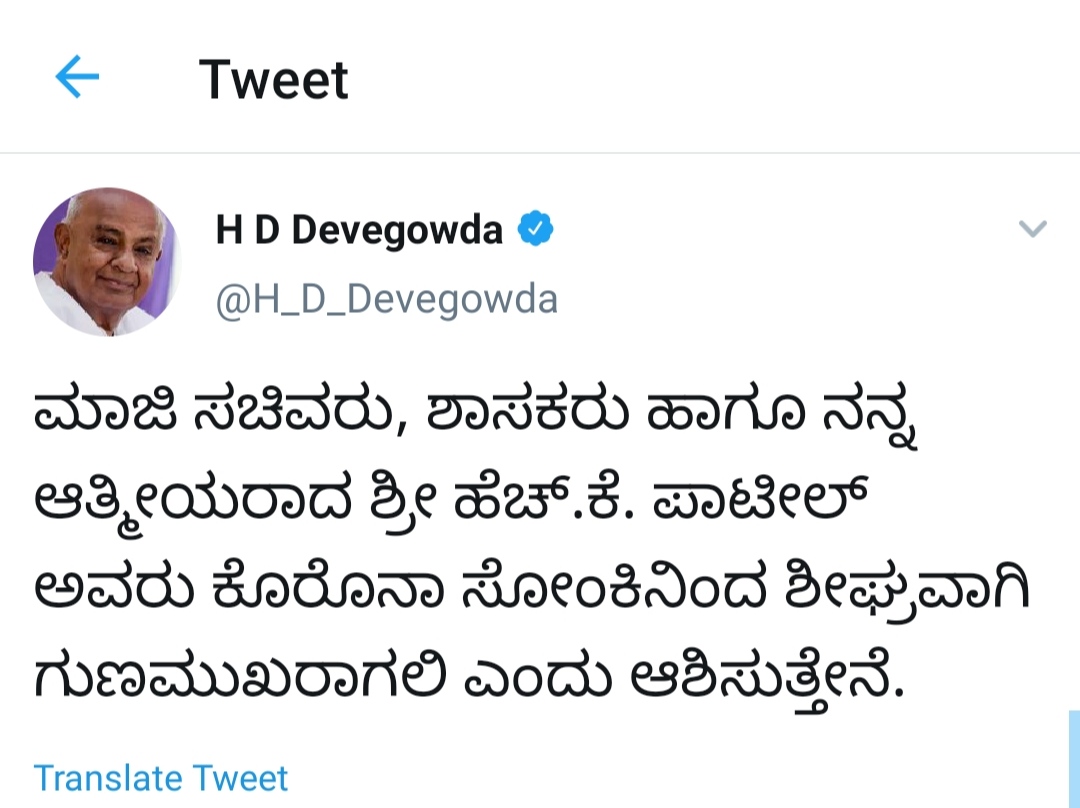 Tweet

H D Devegowda
@H_D_Devegowda

ಮಾಜಿ ಸಚಿವರು, ಶಾಸಕರು ಹಾಗೂ ನನ್ನ ಆತ್ಮೀಯರಾದ ಶ್ರೀ ಹೆಚ್.ಕೆ. ಪಾಟೀಲ್ ಅವರು ಕೊರೊನಾ ಸೋಂಕಿನಿಂದ ಶೀಘ್ರವಾಗಿ ಗುಣಮುಖರಾಗಲಿ ಎಂದು ಆಶಿಸುತ್ತೇನೆ.

Translate Tweet